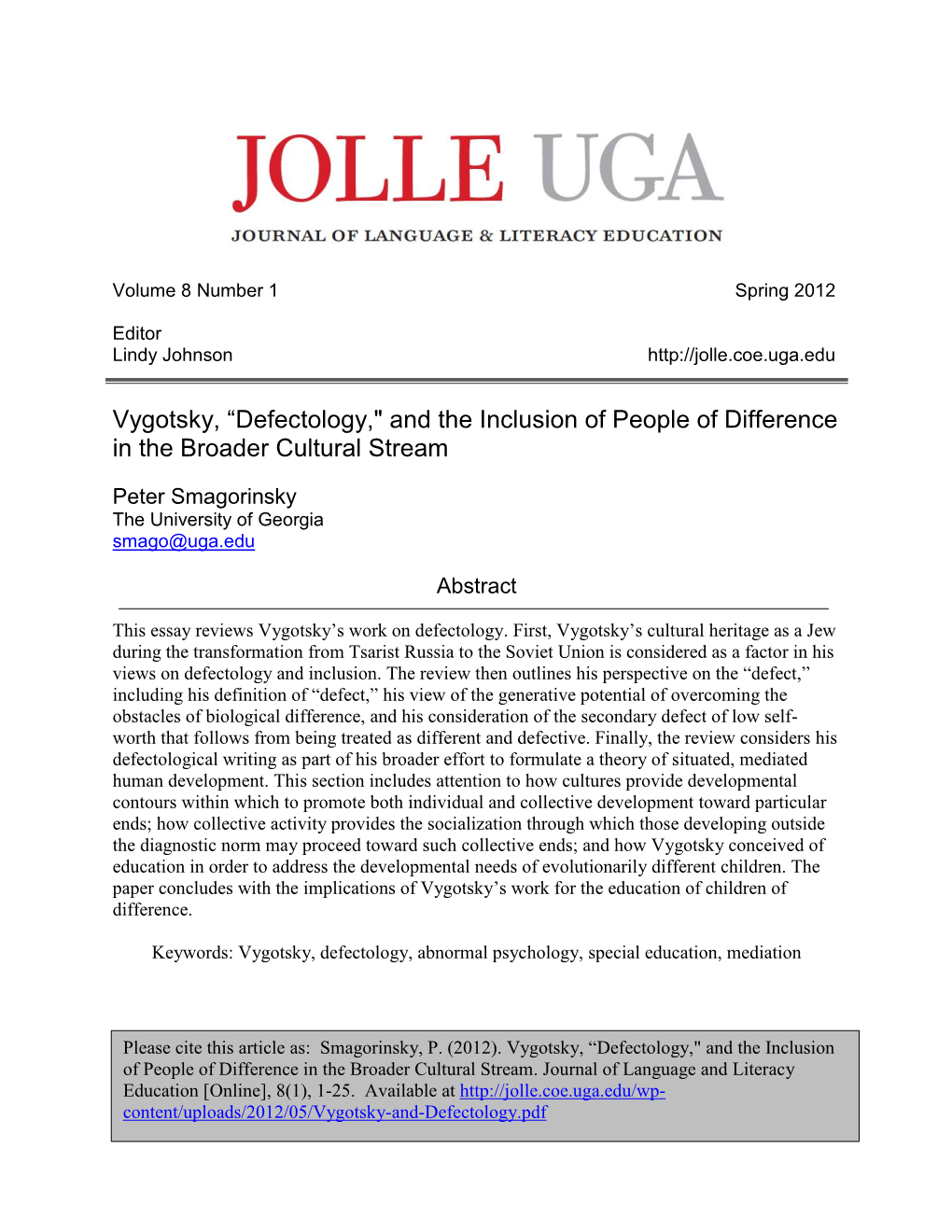 JOLLE UGA
JOURNAL OF LANGUAGE & LITERACY EDUCATION

Volume 8 Number 1 Spring 2012

Editor
Lindy Johnson http://jolle.coe.uga.edu

Vygotsky, “Defectology," and the Inclusion of People of Difference in the Broader Cultural Stream

Peter Smagorinsky
The University of Georgia
smago@uga.edu

Abstract

This essay reviews Vygotsky’s work on defectology. First, Vygotsky’s cultural heritage as a Jew during the transformation from Tsarist Russia to the Soviet Union is considered as a factor in his views on defectology and inclusion. The review then outlines his perspective on the “defect,” including his definition of “defect,” his view of the generative potential of overcoming the obstacles of biological difference, and his consideration of the secondary defect of low self-worth that follows from being treated as different and defective. Finally, the review considers his defectological writing as part of his broader effort to formulate a theory of situated, mediated human development. This section includes attention to how cultures provide developmental contours within which to promote both individual and collective development toward particular ends; how collective activity provides the socialization through which those developing outside the diagnostic norm may proceed toward such collective ends; and how Vygotsky conceived of education in order to address the developmental needs of evolutionarily different children. The paper concludes with the implications of Vygotsky’s work for the education of children of difference.

Keywords: Vygotsky, defectology, abnormal psychology, special education, mediation

Please cite this article as: Smagorinsky, P. (2012). Vygotsky, “Defectology," and the Inclusion of People of Difference in the Broader Cultural Stream. Journal of Language and Literacy Education [Online], 8(1), 1-25. Available at http://jolle.coe.uga.edu/wp-content/uploads/2012/05/Vygotsky-and-Defectology.pdf